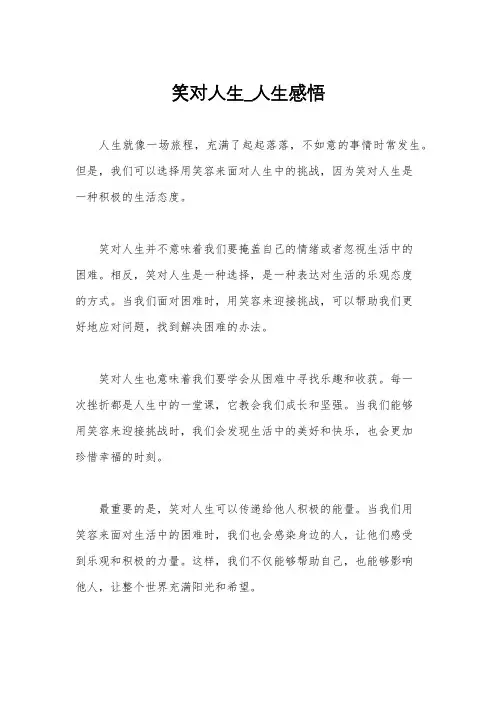 笑对人生_人生感悟

人生就像一场旅程，充满了起起落落，不如意的事情时常发生。但是，我们可以选择用笑容来面对人生中的挑战，因为笑对人生是一种积极的生活态度。

笑对人生并不意味着我们要掩盖自己的情绪或者忽视生活中的困难。相反，笑对人生是一种选择，是一种表达对生活的乐观态度的方式。当我们面对困难时，用笑容来迎接挑战，可以帮助我们更好地应对问题，找到解决困难的办法。

笑对人生也意味着我们要学会从困难中寻找乐趣和收获。每一次挫折都是人生中的一堂课，它教会我们成长和坚强。当我们能够用笑容来迎接挑战时，我们会发现生活中的美好和快乐，也会更加珍惜幸福的时刻。

最重要的是，笑对人生可以传递给他人积极的能量。当我们用笑容来面对生活中的困难时，我们也会感染身边的人，让他们感受到乐观和积极的力量。这样，我们不仅能够帮助自己，也能够影响他人，让整个世界充满阳光和希望。